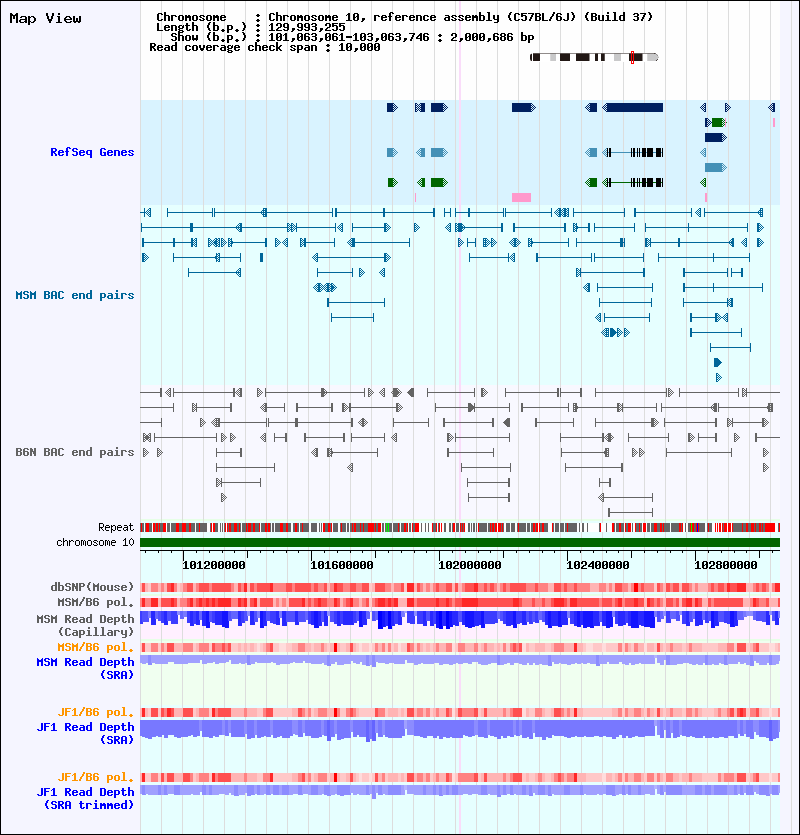 Map View

Chromosome : Chromosome 10, reference assembly (C57BL/6J) (Build 37)
Length (b.p.) : 129,993,255
Show (b.p.) : 101,063,061-103,063,746 : 2,000,686 bp
Read coverage check span : 10,000

RefSeq Genes

MSM BAC end pairs

B6N BAC end pairs

Repeat

chromosome 10

101200000 101600000 102000000 102400000 102800000

dbSNP(Mouse)

MSM/B6 pol.

MSM Read Depth (Capillary)

MSM/B6 pol.

MSM Read Depth (SRA)

JF1/B6 pol.

JF1 Read Depth (SRA)

JF1/B6 pol.

JF1 Read Depth (SRA trimmed)